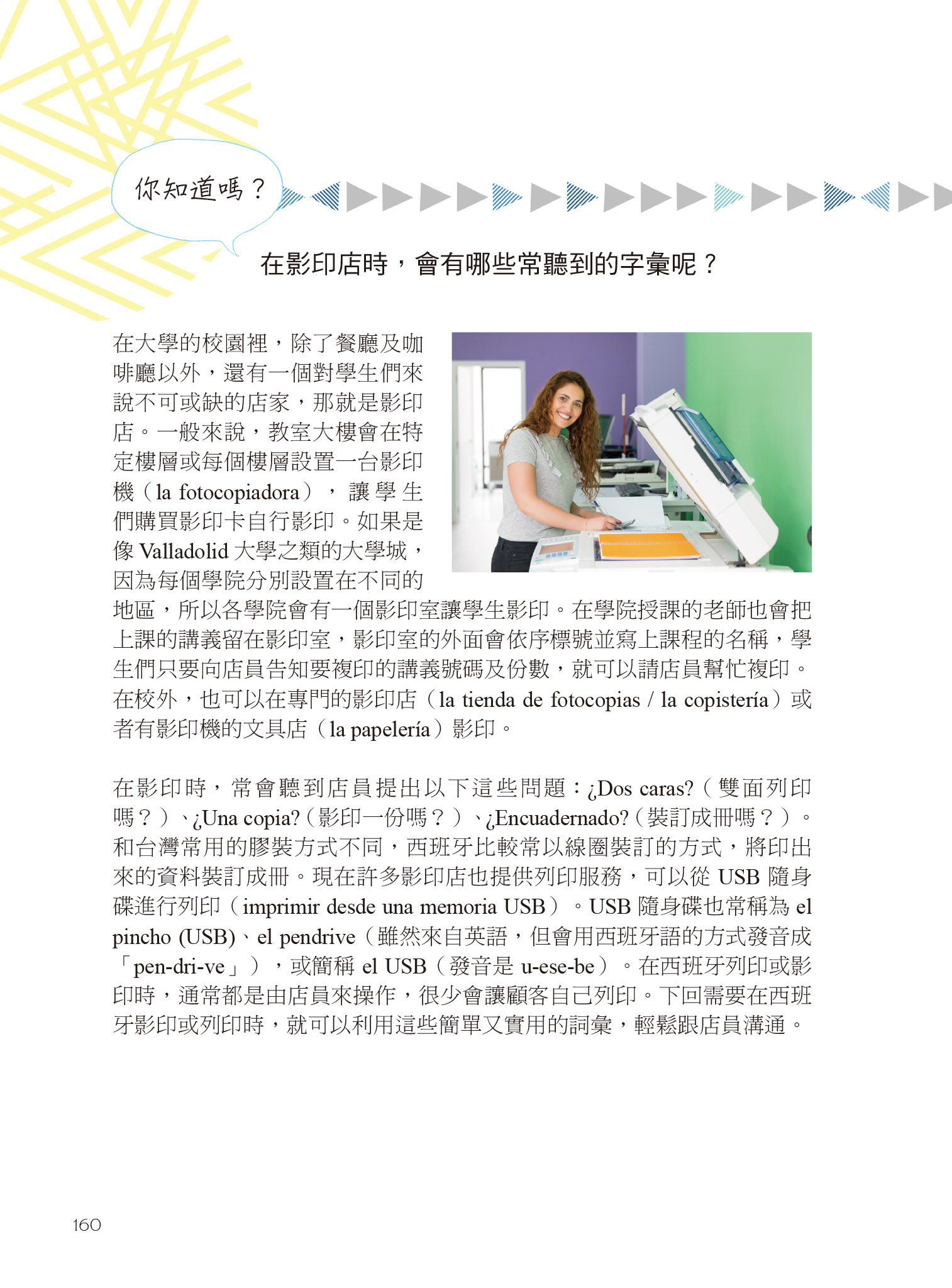 你知道嗎？

在影印店時，會有哪些常聽到的字彙呢？

在大學的校園裡，除了餐廳及咖啡廳以外，還有一個對學生們來說不可或缺的店家，那就是影印店。一般來說，教室大樓會在特定樓層或每個樓層設置一台影印機（la fotocopiadora），讓學生們購買影印卡自行影印。如果是像 Valladolid 大學之類的大學城，因為每個學院分別設置在不同的地區，所以各學院會有一個影印室讓學生影印。在學院授課的老師也會把上課的講義留在影印室，影印室的外面會依序標號並寫上課程的名稱，學生們只要向店員告知要複印的講義號碼及份數，就可以請店員幫忙複印。在校外，也可以在專門的影印店（la tienda de fotocopias / la copistería）或者有影印機的文具店（la papelería）影印。

在影印時，常會聽到店員提出以下這些問題：¿Dos caras?（雙面列印嗎？）、¿Una copia?（影印一份嗎？）、¿Encuadernado?（裝訂成冊嗎？）。和台灣常用的膠裝方式不同，西班牙比較常以線圈裝訂的方式，將印出來的資料裝訂成冊。現在許多影印店也提供列印服務，可以從 USB 隨身碟進行列印（imprimir desde una memoria USB）。USB 隨身碟也常稱為 el pincho (USB)、el pendrive（雖然來自英語，但會用西班牙語的方式發音成「pen-dri-ve」），或簡稱 el USB（發音是 u-ese-be）。在西班牙列印或影印時，通常都是由店員來操作，很少會讓顧客自己列印。下回需要在西班牙影印或列印時，就可以利用這些簡單又實用的詞彙，輕鬆跟店員溝通。

160